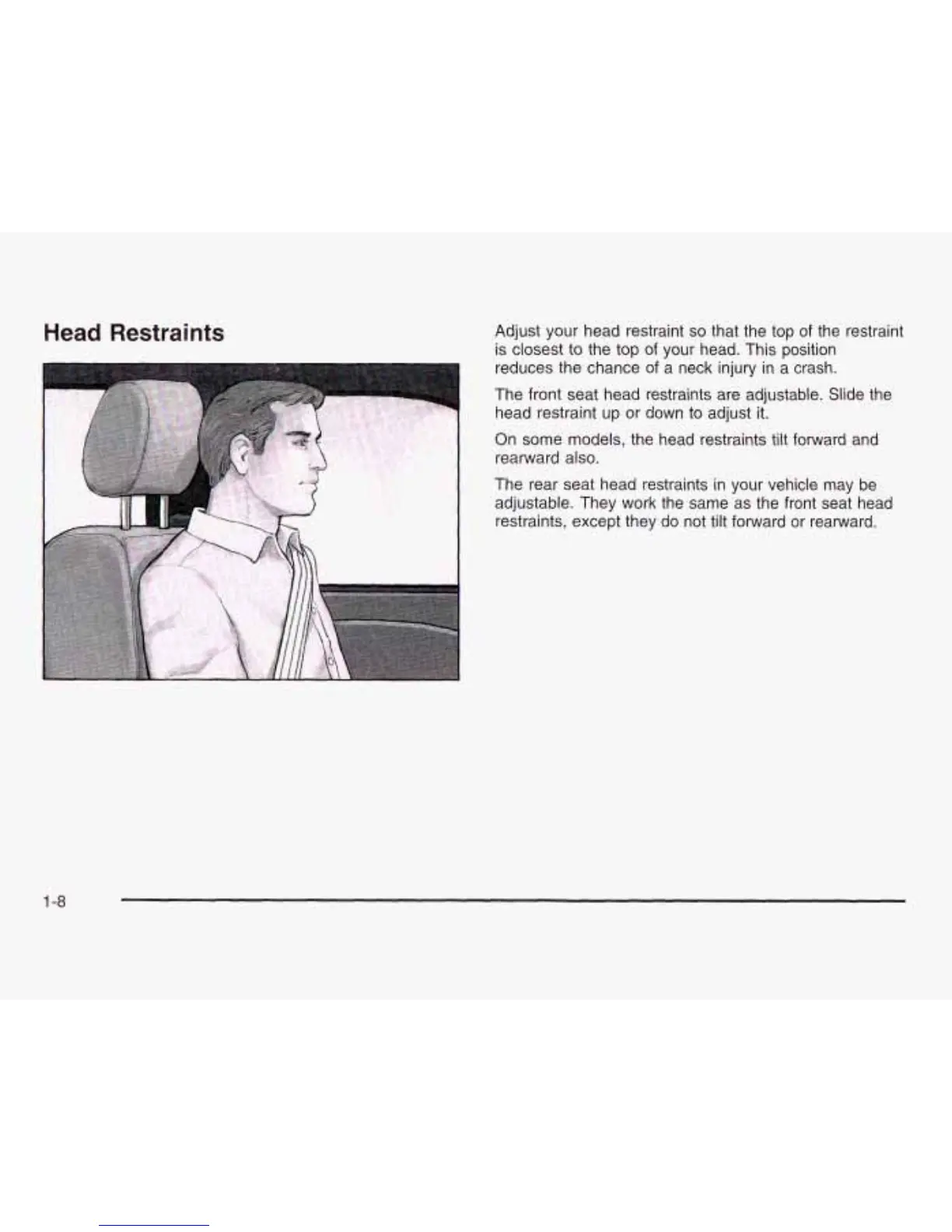 Head Restraints

Adjust your head restraint so that the top of the restraint is closest to the top of your head. This position reduces the chance of a neck injury in a crash.

The front seat head restraints are adjustable. Slide the head restraint up or down to adjust it.

On some models, the head restraints tilt forward and rearward also.

The rear seat head restraints in your vehicle may be adjustable. They work the same as the front seat head restraints, except they do not tilt forward or rearward.

1-8